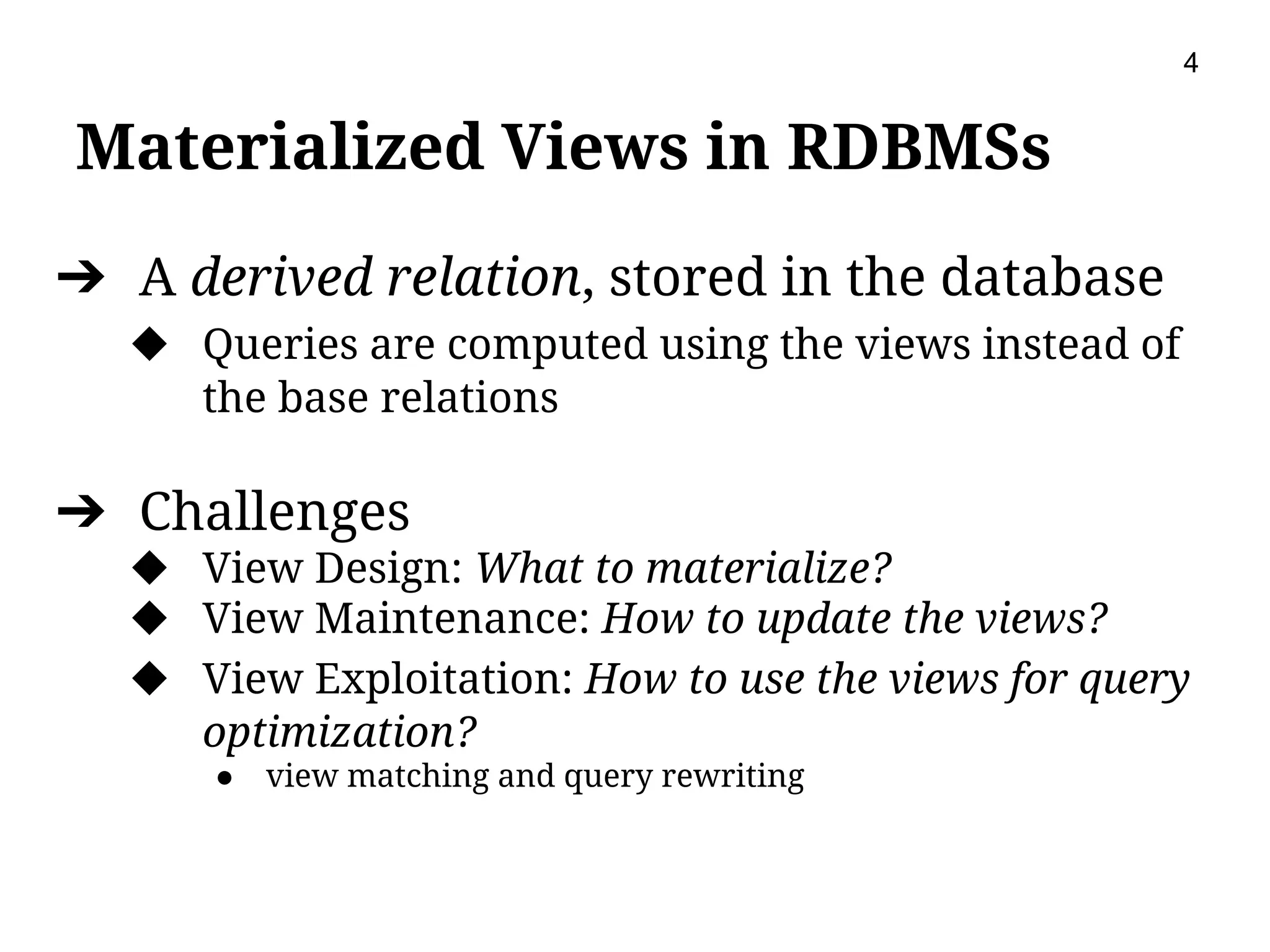 4

Materialized Views in RDBMSs

➔ A derived relation, stored in the database

◆ Queries are computed using the views instead of the base relations

➔ Challenges

◆ View Design: What to materialize?

◆ View Maintenance: How to update the views?

◆ View Exploitation: How to use the views for query optimization?

● view matching and query rewriting